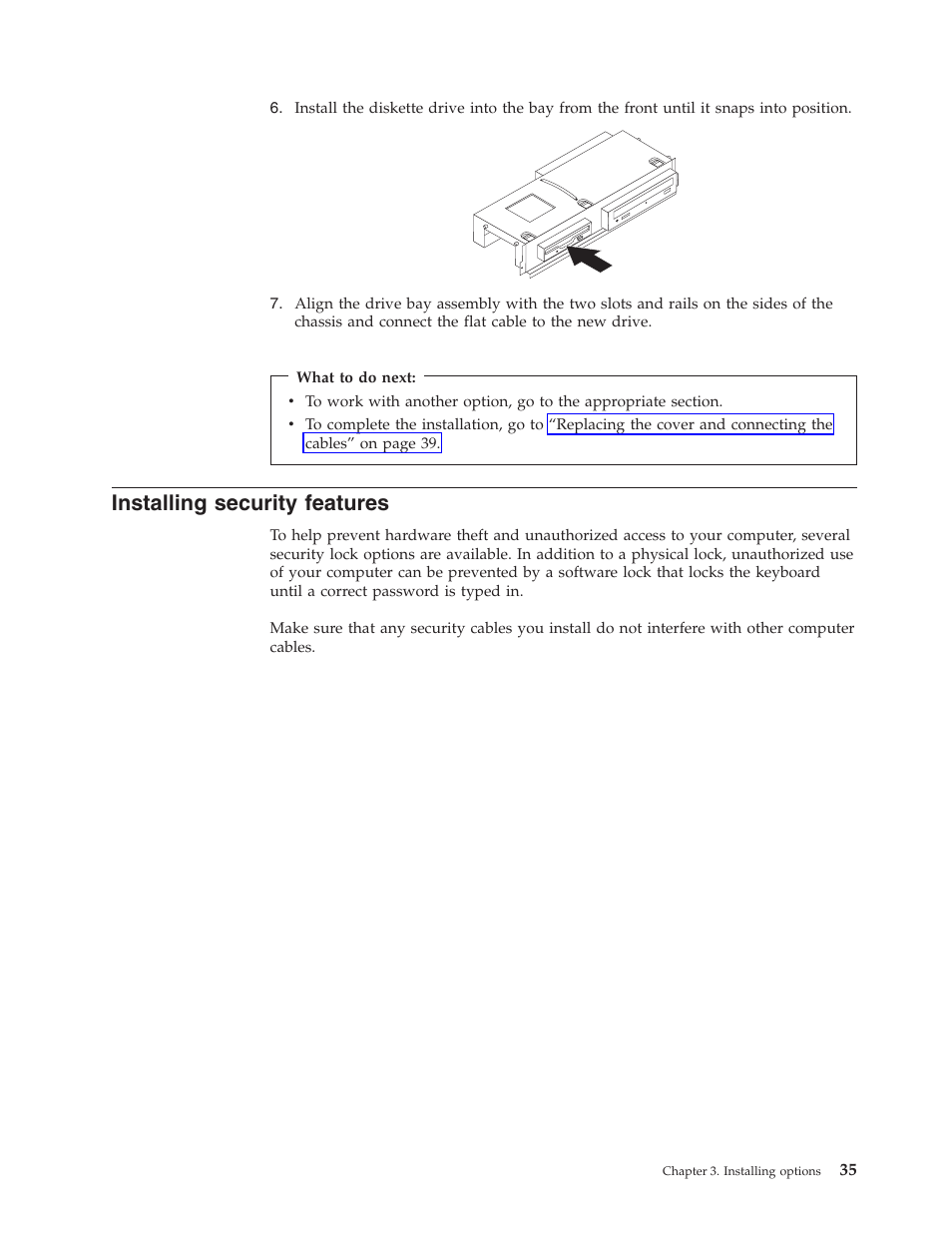 6. Install the diskette drive into the bay from the front until it snaps into position.

7. Align the drive bay assembly with the two slots and rails on the sides of the chassis and connect the flat cable to the new drive.

What to do next:

• To work with another option, go to the appropriate section.

• To complete the installation, go to "Replacing the cover and connecting the cables" on page 39.

Installing security features

To help prevent hardware theft and unauthorized access to your computer, several security lock options are available. In addition to a physical lock, unauthorized use of your computer can be prevented by a software lock that locks the keyboard until a correct password is typed in.

Make sure that any security cables you install do not interfere with other computer cables.

Chapter 3. Installing options 35